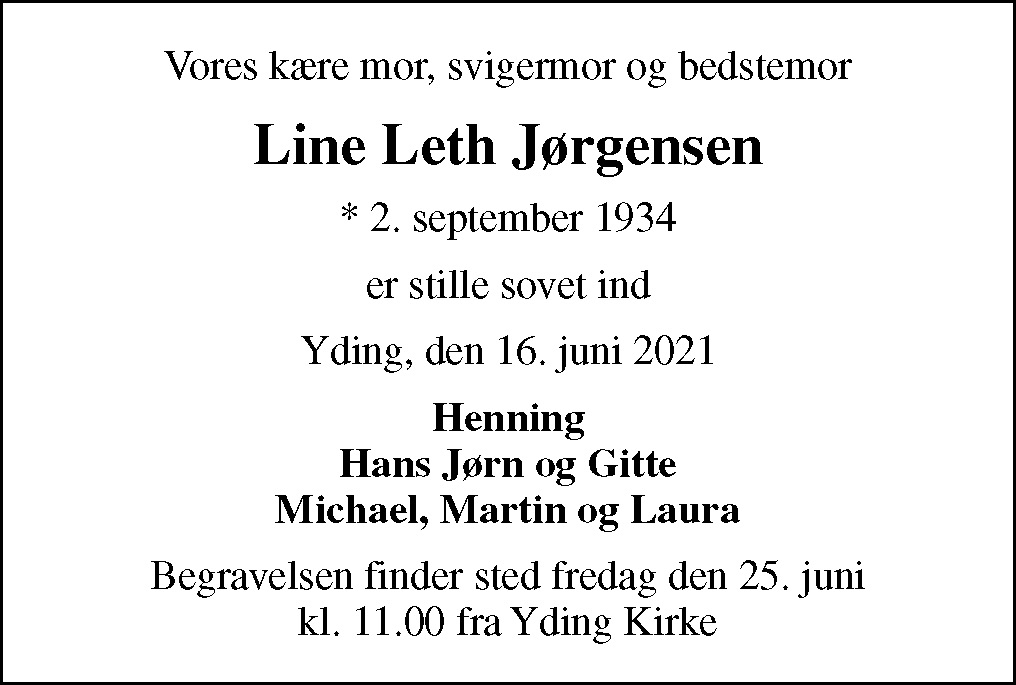 Vores kære mor, svigermor og bedstemor

Line Leth Jørgensen

* 2. september 1934

er stille sovet ind

Yding, den 16. juni 2021

Henning
Hans Jørn og Gitte
Michael, Martin og Laura

Begravelsen finder sted fredag den 25. juni kl. 11.00 fra Yding Kirke